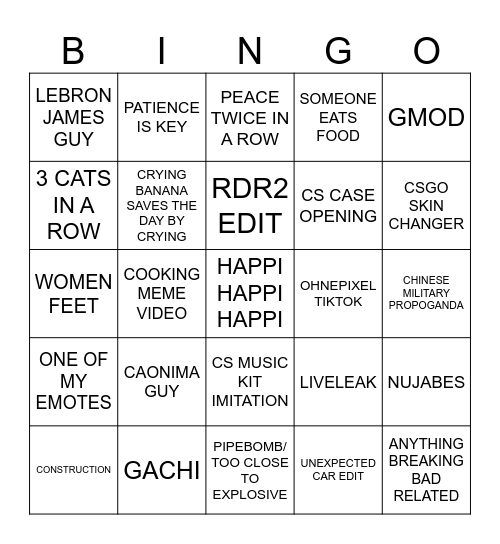 | B | I | N | G | O |
|---|---|---|---|---|
| LEBRON JAMES GUY | PATIENCE IS KEY | PEACE TWICE IN A ROW | SOMEONE EATS FOOD | GMOD |
| 3 CATS IN A ROW | CRYING BANANA SAVES THE DAY BY CRYING | RDR2 EDIT | CS CASE OPENING | CSGO SKIN CHANGER |
| WOMEN FEET | COOKING MEME VIDEO | HAPPI HAPPI HAPPI | OHNEPIXEL TIKTOK | CHINESE MILITARY PROPOGANDA |
| ONE OF MY EMOTES | CAONIMA GUY | CS MUSIC KIT IMITATION | LIVELEAK | NUJABES |
| CONSTRUCTION | GACHI | PIPEBOMB/ TOO CLOSE TO EXPLOSIVE | UNEXPECTED CAR EDIT | ANYTHING BREAKING BAD RELATED |